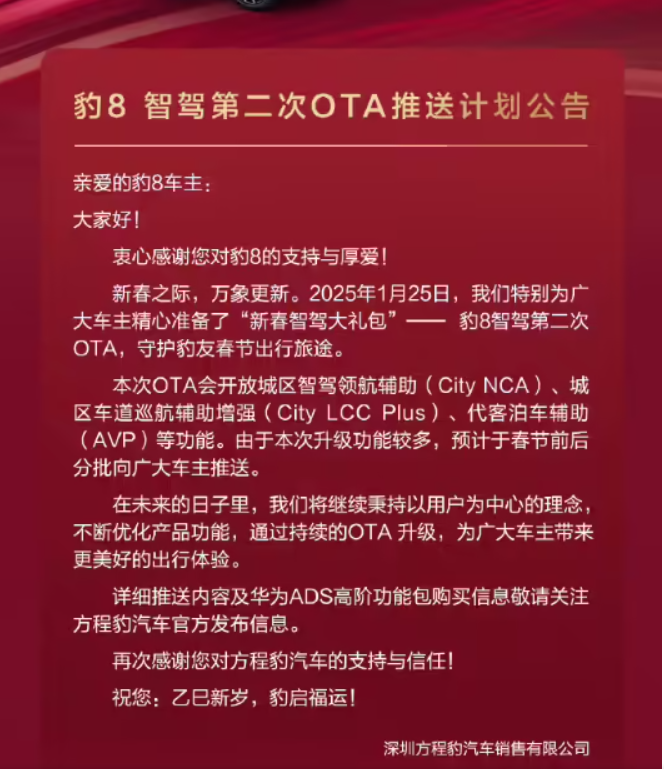 豹8 智驾第二次OTA推送计划公告

亲爱的豹8车主：

大家好！

衷心感谢您对豹8的支持与厚爱！

新春之际，万象更新。2025年1月25日，我们特别为广大车主精心准备了“新春智驾大礼包”—— 豹8智驾第二次OTA，守护豹友春节出行旅途。

本次OTA会开放城区智驾领航辅助（City NCA）、城区车道巡航辅助增强（City LCC Plus）、代客泊车辅助（AVP）等功能。由于本次升级功能较多，预计于春节前后分批向广大车主推送。

在未来的日子里，我们将继续秉持以用户为中心的理念，不断优化产品功能，通过持续的OTA 升级，为广大车主带来更美好的出行体验。

详细推送内容及华为ADS高阶功能包购买信息敬请关注方程豹汽车官方发布信息。

再次感谢您对方程豹汽车的支持与信任！

祝您：乙巳新岁，豹启福运！

深圳方程豹汽车销售有限公司